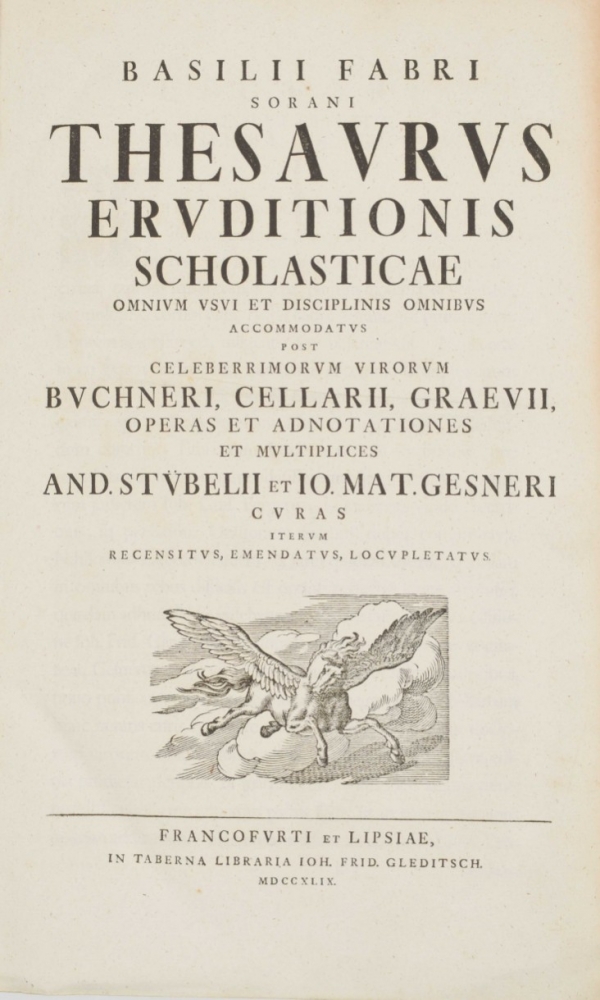 BASILII FABRI
SORANI
THESAVRVS
ERVDITIONIS
SCHOLASTICAE
OMNIVM VSVI ET DISCIPLINIS OMNIBVS
ACCOMMODATVS
POST
CELEBERRIMORVM VIRORVM
BVCHNERI, CELLARII, GRAEVII,
OPERAS ET ADNOTATIONES
ET MVLTIPLICES
AND. STVBELII ET IO. MAT. GESNERI
CVRAS
ITERVM
RECENSITVS, EMENDATVS, LOCVPLETATVS.

FRANCOFVRTI ET LIPSIAE,
IN TABERNA LIBRARIA IOH. FRID. GLEDITSCH.
MDCCXLIX.